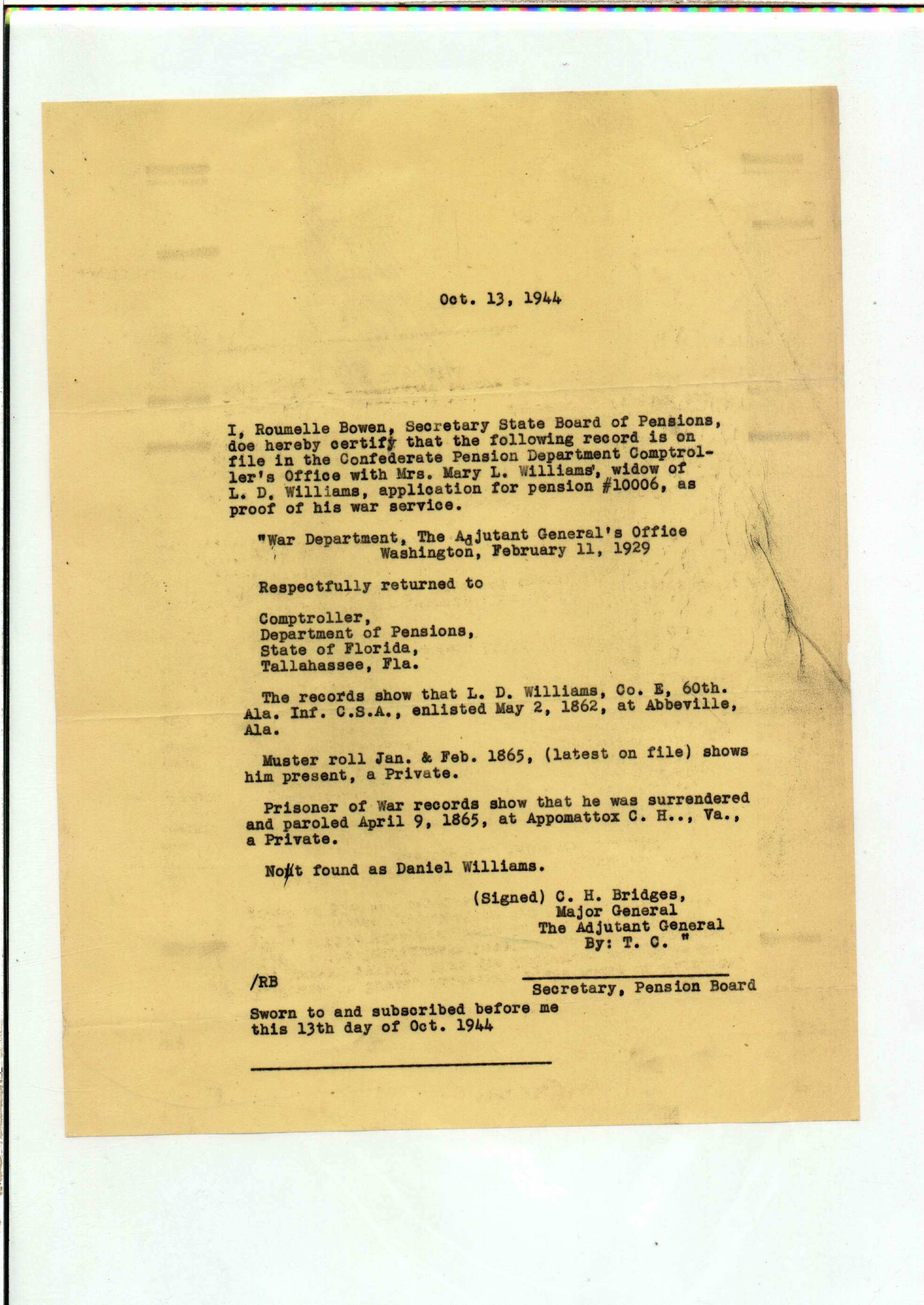 Oct. 13, 1944

I, Roumelle Bowen, Secretary State Board of Pensions, doe hereby certify that the following record is on file in the Confederate Pension Department Comptroller's Office with Mrs. Mary L. Williams', widow of L. D. Williams, application for pension #10006, as proof of his war service.

"War Department, The Adjutant General's Office
Washington, February 11, 1929

Respectfully returned to

Comptroller,
Department of Pensions,
State of Florida,
Tallahassee, Fla.

The records show that L. D. Williams, Co. E, 60th. Ala. Inf. C.S.A., enlisted May 2, 1862, at Abbeville, Ala.

Muster roll Jan. & Feb. 1865, (latest on file) shows him present, a Private.

Prisoner of War records show that he was surrendered and paroled April 9, 1865, at Appomattox C. H.., Va., a Private.

Not found as Daniel Williams.

(Signed) C. H. Bridges,
Major General
The Adjutant General
By: T. C. "

/RB

Secretary, Pension Board

Sworn to and subscribed before me this 13th day of Oct. 1944